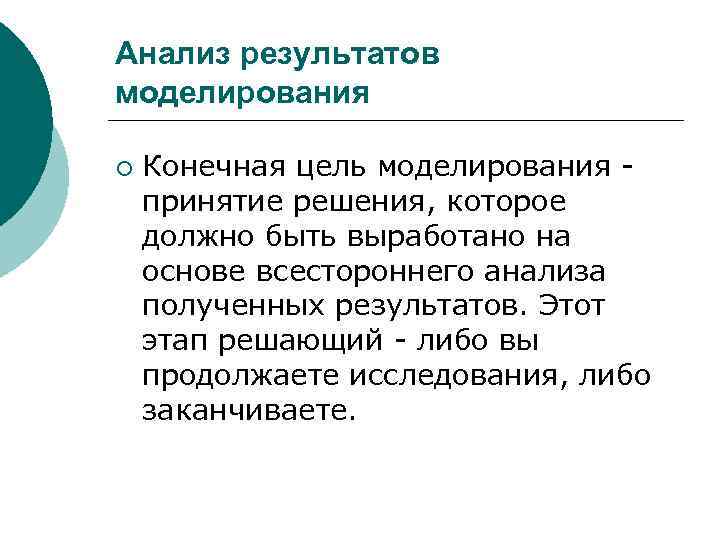 Анализ результатов моделирования

Конечная цель моделирования - принятие решения, которое должно быть выработано на основе всестороннего анализа полученных результатов. Этот этап решающий - либо вы продолжаете исследования, либо заканчиваете.